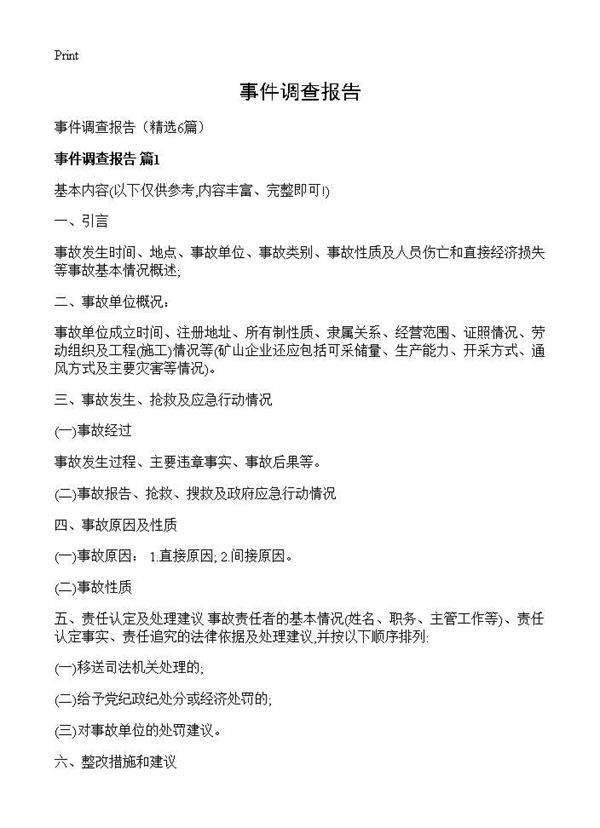 Print

事件调查报告

事件调查报告（精选6篇）

事件调查报告 篇1

基本内容(以下仅供参考,内容丰富、完整即可!)

一、引言

事故发生时间、地点、事故单位、事故类别、事故性质及人员伤亡和直接经济损失等事故基本情况概述;

二、事故单位概况:

事故单位成立时间、注册地址、所有制性质、隶属关系、经营范围、证照情况、劳动组织及工程(施工)情况等(矿山企业还应包括可采储量、生产能力、开采方式、通风方式及主要灾害等情况)。

三、事故发生、抢救及应急行动情况

(一)事故经过

事故发生过程、主要违章事实、事故后果等。

(二)事故报告、抢救、搜救及政府应急行动情况

四、事故原因及性质

(一)事故原因: 1.直接原因; 2.间接原因。

(二)事故性质

五、责任认定及处理建议 事故责任者的基本情况(姓名、职务、主管工作等)、责任认定事实、责任追究的法律依据及处理建议,并按以下顺序排列:

(一)移送司法机关处理的;

(二)给予党纪政纪处分或经济处罚的;

(三)对事故单位的处罚建议。

六、整改措施和建议